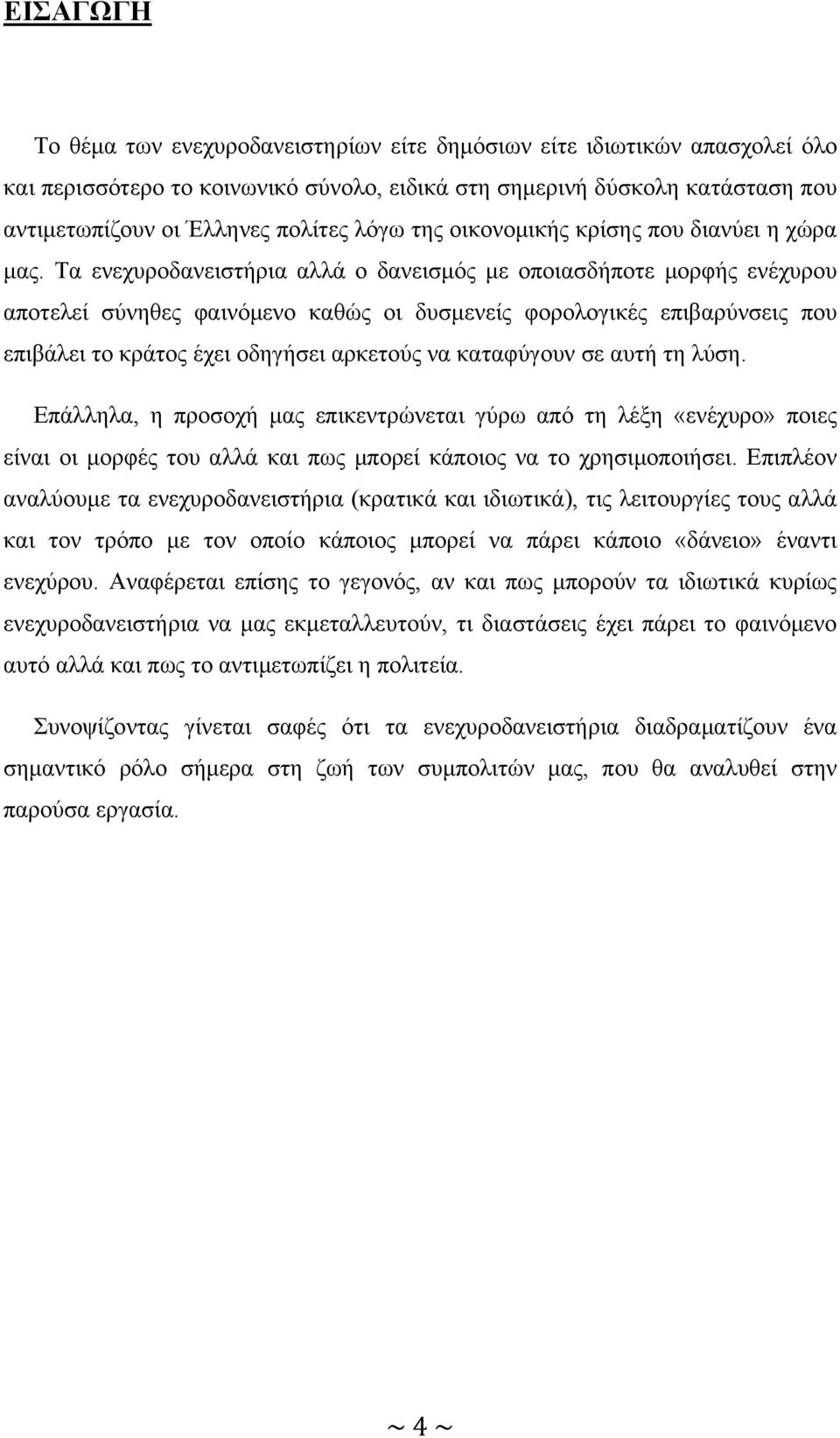 ΕΙΣΑΓΩΓΗ

Το θέμα των ενεχυροδανειστηρίων είτε δημόσιων είτε ιδιωτικών απασχολεί όλο και περισσότερο το κοινωνικό σύνολο, ειδικά στη σημερινή δύσκολη κατάσταση που αντιμετωπίζουν οι Έλληνες πολίτες λόγω της οικονομικής κρίσης που διανύει η χώρα μας. Τα ενεχυροδανειστήρια αλλά ο δανεισμός με οποιασδήποτε μορφής ενέχυρου αποτελεί σύνηθες φαινόμενο καθώς οι δυσμενείς φορολογικές επιβαρύνσεις που επιβάλει το κράτος έχει οδηγήσει αρκετούς να καταφύγουν σε αυτή τη λύση.

Επάλληλα, η προσοχή μας επικεντρώνεται γύρω από τη λέξη «ενέχυρο» ποιες είναι οι μορφές του αλλά και πως μπορεί κάποιος να το χρησιμοποιήσει. Επιπλέον αναλύουμε τα ενεχυροδανειστήρια (κρατικά και ιδιωτικά), τις λειτουργίες τους αλλά και τον τρόπο με τον οποίο κάποιος μπορεί να πάρει κάποιο «δάνειο» έναντι ενεχύρου. Αναφέρεται επίσης το γεγονός, αν και πως μπορούν τα ιδιωτικά κυρίως ενεχυροδανειστήρια να μας εκμεταλλευτούν, τι διαστάσεις έχει πάρει το φαινόμενο αυτό αλλά και πως το αντιμετωπίζει η πολιτεία.

Συνοψίζοντας γίνεται σαφές ότι τα ενεχυροδανειστήρια διαδραματίζουν ένα σημαντικό ρόλο σήμερα στη ζωή των συμπολιτών μας, που θα αναλυθεί στην παρούσα εργασία.

~ 4 ~